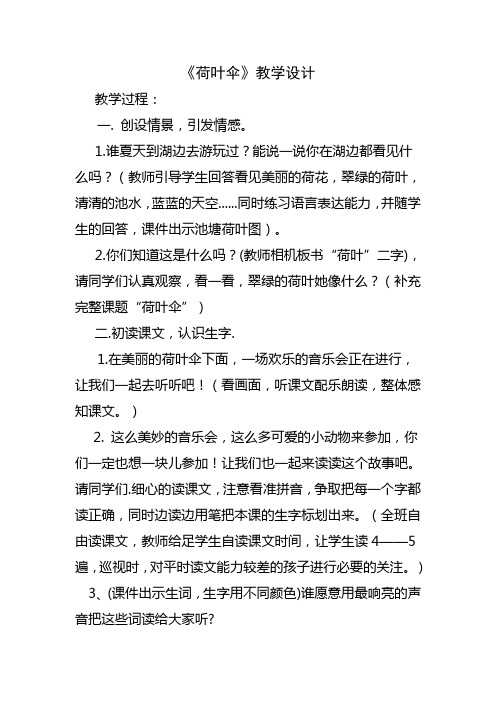 《荷叶伞》教学设计

教学过程：

一. 创设情景，引发情感。

1.谁夏天到湖边去游玩过？能说一说你在湖边都看见什么吗？（教师引导学生回答看见美丽的荷花，翠绿的荷叶，清清的池水，蓝蓝的天空......同时练习语言表达能力，并随学生的回答，课件出示池塘荷叶图）。

2.你们知道这是什么吗？(教师相机板书“荷叶”二字)，请同学们认真观察，看一看，翠绿的荷叶她像什么？（补充完整课题“荷叶伞”）

二.初读课文，认识生字.

1.在美丽的荷叶伞下面，一场欢乐的音乐会正在进行，让我们一起去听听吧！（看画面，听课文配乐朗读，整体感知课文。）

2. 这么美妙的音乐会，这么多可爱的小动物来参加，你们一定也想一块儿参加！让我们也一起来读读这个故事吧。请同学们.细心的读课文，注意看准拼音，争取把每一个字都读正确，同时边读边用笔把本课的生字标划出来。（全班自由读课文，教师给足学生自读课文时间，让学生读 4——5 遍，巡视时，对平时读文能力较差的孩子进行必要的关注。）

3、(课件出示生词，生字用不同颜色)谁愿意用最响亮的声音把这些词读给大家听?